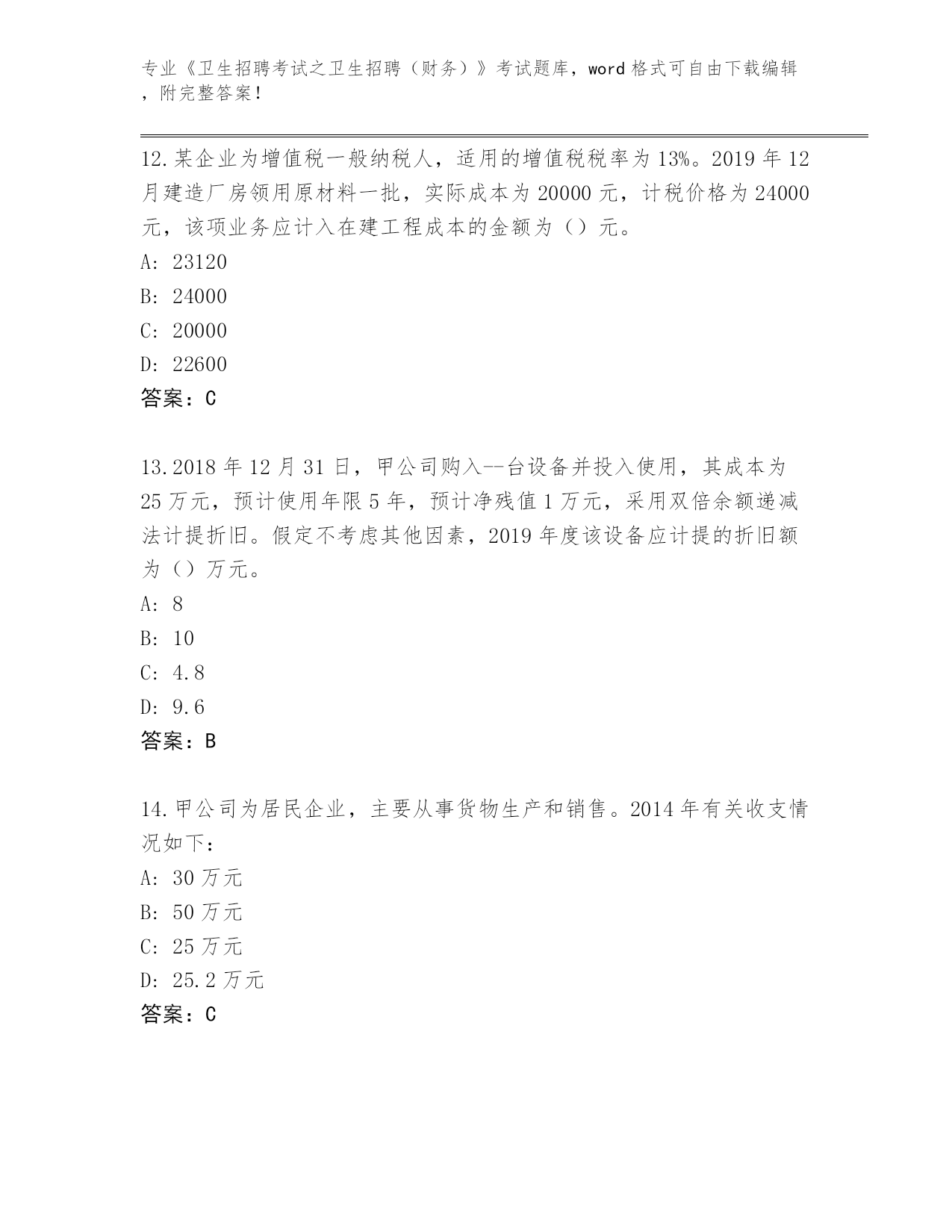 专业《卫生招聘考试之卫生招聘（财务）》考试题库，word 格式可自由下载编辑，附完整答案！

12.某企业为增值税一般纳税人，适用的增值税税率为 13%。2019 年 12 月建造厂房领用原材料一批，实际成本为 20000 元，计税价格为 24000 元，该项业务应计入在建工程成本的金额为（）元。
A: 23120
B: 24000
C: 20000
D: 22600
答案：C

13.2018 年 12 月 31 日，甲公司购入--台设备并投入使用，其成本为 25 万元，预计使用年限 5 年，预计净残值 1 万元，采用双倍余额递减法计提折旧。假定不考虑其他因素，2019 年度该设备应计提的折旧额为（）万元。
A: 8
B: 10
C: 4.8
D: 9.6
答案：B

14.甲公司为居民企业，主要从事货物生产和销售。2014 年有关收支情况如下：
A: 30 万元
B: 50 万元
C: 25 万元
D: 25.2 万元
答案：C